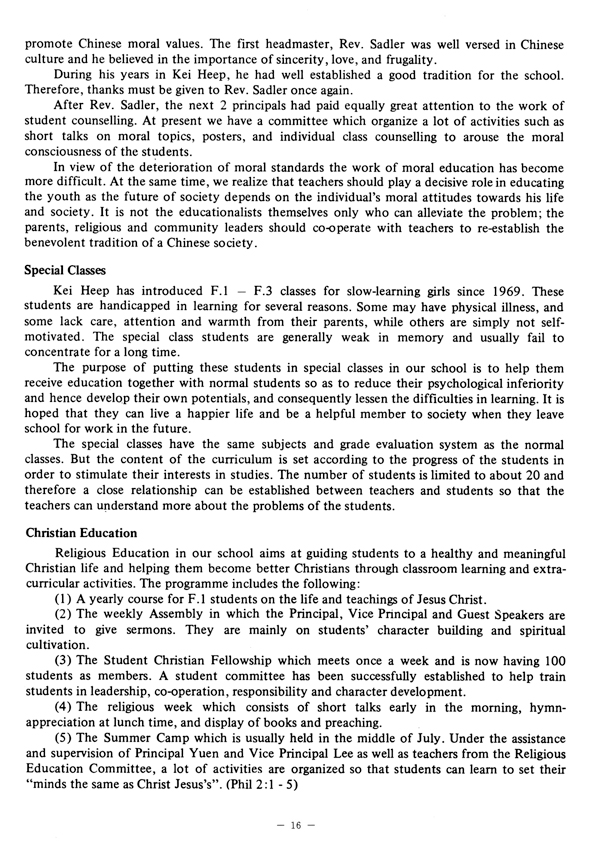 promote Chinese moral values. The first headmaster, Rev. Sadler was well versed in Chinese culture and he believed in the importance of sincerity, love, and frugality.

During his years in Kei Heep, he had well established a good tradition for the school. Therefore, thanks must be given to Rev. Sadler once again.

After Rev. Sadler, the next 2 principals had paid equally great attention to the work of student counselling. At present we have a committee which organize a lot of activities such as short talks on moral topics, posters, and individual class counselling to arouse the moral consciousness of the students.

In view of the deterioration of moral standards the work of moral education has become more difficult. At the same time, we realize that teachers should play a decisive role in educating the youth as the future of society depends on the individual's moral attitudes towards his life and society. It is not the educationalists themselves only who can alleviate the problem; the parents, religious and community leaders should co-operate with teachers to re-establish the benevolent tradition of a Chinese society.

Special Classes

Kei Heep has introduced F.1 – F.3 classes for slow-learning girls since 1969. These students are handicapped in learning for several reasons. Some may have physical illness, and some lack care, attention and warmth from their parents, while others are simply not self-motivated. The special class students are generally weak in memory and usually fail to concentrate for a long time.

The purpose of putting these students in special classes in our school is to help them receive education together with normal students so as to reduce their psychological inferiority and hence develop their own potentials, and consequently lessen the difficulties in learning. It is hoped that they can live a happier life and be a helpful member to society when they leave school for work in the future.

The special classes have the same subjects and grade evaluation system as the normal classes. But the content of the curriculum is set according to the progress of the students in order to stimulate their interests in studies. The number of students is limited to about 20 and therefore a close relationship can be established between teachers and students so that the teachers can understand more about the problems of the students.

Christian Education

Religious Education in our school aims at guiding students to a healthy and meaningful Christian life and helping them become better Christians through classroom learning and extra-curricular activities. The programme includes the following:

(1) A yearly course for F.1 students on the life and teachings of Jesus Christ.

(2) The weekly Assembly in which the Principal, Vice Principal and Guest Speakers are invited to give sermons. They are mainly on students' character building and spiritual cultivation.

(3) The Student Christian Fellowship which meets once a week and is now having 100 students as members. A student committee has been successfully established to help train students in leadership, co-operation, responsibility and character development.

(4) The religious week which consists of short talks early in the morning, hymn-appreciation at lunch time, and display of books and preaching.

(5) The Summer Camp which is usually held in the middle of July. Under the assistance and supervision of Principal Yuen and Vice Principal Lee as well as teachers from the Religious Education Committee, a lot of activities are organized so that students can learn to set their "minds the same as Christ Jesus's". (Phil 2:1 - 5)

— 16 —